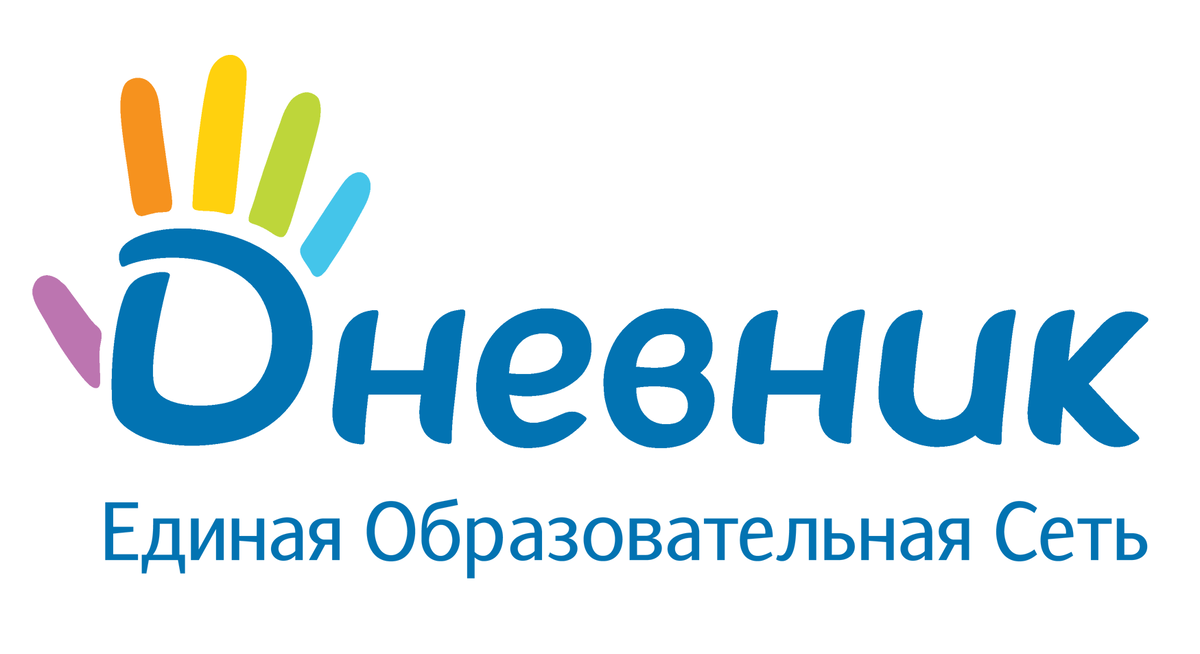 Дневник
Единая Образовательная Сеть